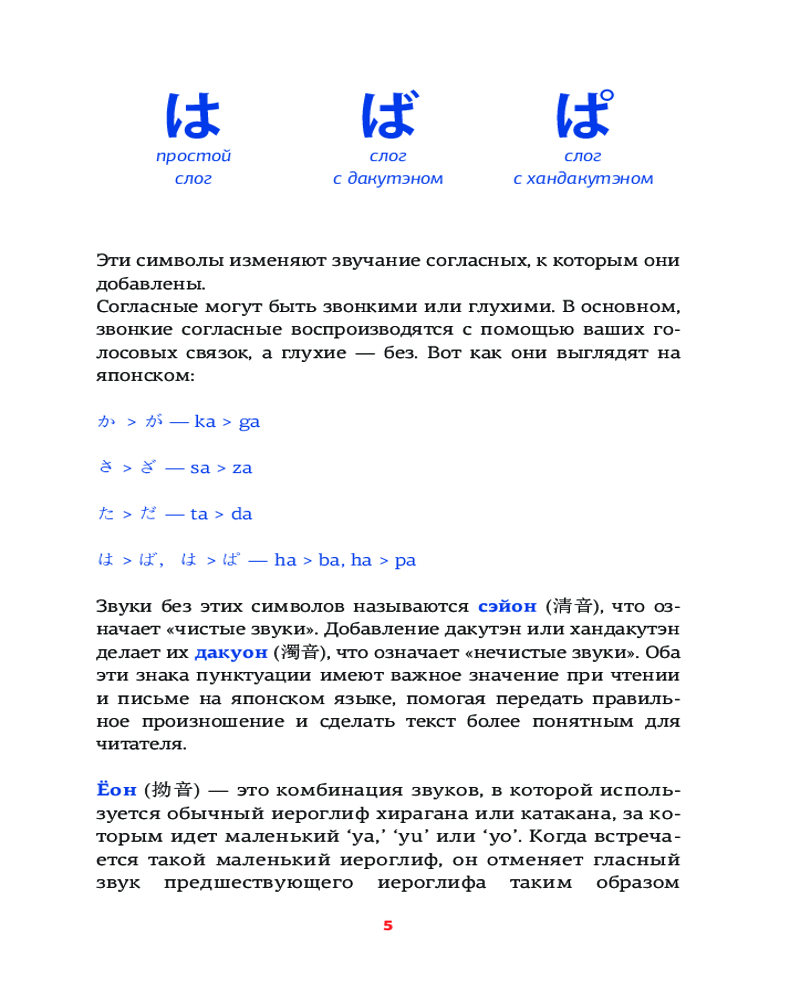 は
простой слог

ば
слог с дакутэном

ぱ
слог с хандакутэном

Эти символы изменяют звучание согласных, к которым они добавлены.
Согласные могут быть звонкими или глухими. В основном, звонкие согласные воспроизводятся с помощью ваших голосовых связок, а глухие — без. Вот как они выглядят на японском:

か > が — ka > ga

さ > ざ — sa > za

た > だ — ta > da

は > ば, は > ぱ — ha > ba, ha > pa

Звуки без этих символов называются сэйон (清音), что означает «чистые звуки». Добавление дакутэн или хандакутэн делает их дакуон (濁音), что означает «нечистые звуки». Оба эти знака пунктуации имеют важное значение при чтении и письме на японском языке, помогая передать правильное произношение и сделать текст более понятным для читателя.

Ёон (拗音) — это комбинация звуков, в которой используется обычный иероглиф хирагана или катакана, за которым идет маленький ‘ya,’ ‘yu’ или ‘yo’. Когда встречается такой маленький иероглиф, он отменяет гласный звук предшествующего иероглифа таким образом

5